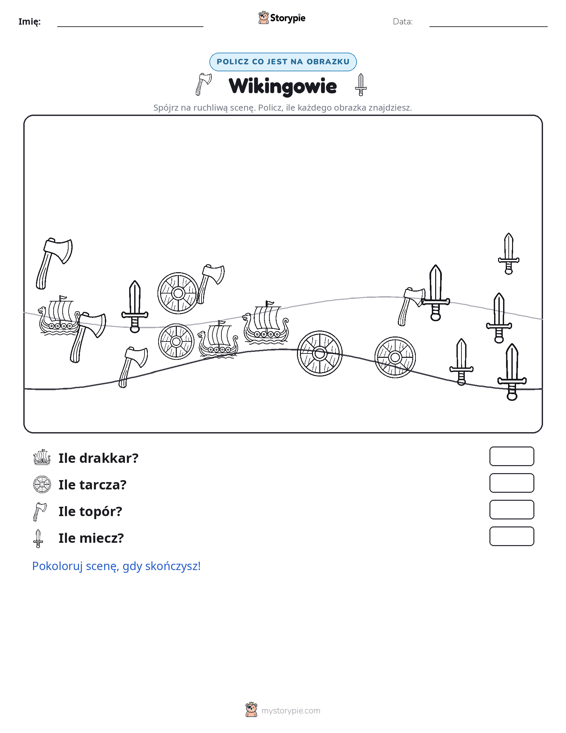 Imię: ____ Storypie Data: ____

POLICZ CO JEST NA OBRAZKU

Wikingowie

Spójrz na ruchliwą scenę. Policz, ile każdego obrazka znajdziesz.

Ile drakkar?

Ile tarcza?

Ile topór?

Ile miecz?

Pokoloruj scenę, gdy skończysz!

mystorypie.com